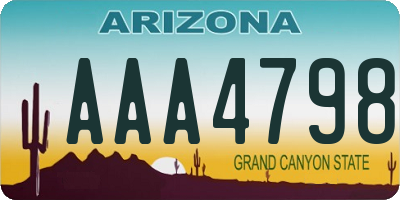 ARIZONA

AAA4798

GRAND CANYON STATE